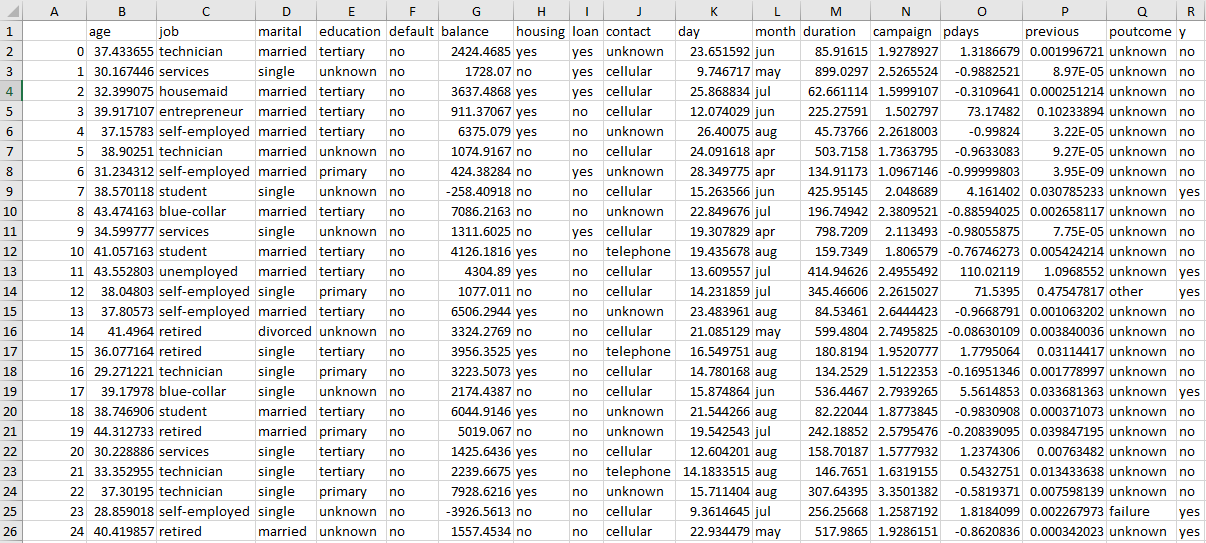 | | A | B | C | D | E | F | G | H | I | J | K | L | M | N | O | P | Q | R |
|---|---|---|---|---|---|---|---|---|---|---|---|---|---|---|---|---|---|---|
| 1 | | age | job | marital | education | default | balance | housing | loan | contact | day | month | duration | campaign | pdays | previous | poutcome | y |
| 2 | 0 | 37.433655 | technician | married | tertiary | no | 2424.4685 | yes | yes | unknown | 23.651592 | jun | 85.91615 | 1.9278927 | 1.3186679 | 0.001996721 | unknown | no |
| 3 | 1 | 30.167446 | services | single | unknown | no | 1728.07 | no | yes | cellular | 9.746717 | may | 899.0297 | 2.5265524 | -0.9882521 | 8.97E-05 | unknown | no |
| 4 | 2 | 32.399075 | housemaid | married | tertiary | no | 3637.4868 | yes | yes | cellular | 25.868834 | jul | 62.661114 | 1.5999107 | -0.3109641 | 0.000251214 | unknown | no |
| 5 | 3 | 39.917107 | entrepreneur | married | tertiary | no | 911.37067 | yes | no | cellular | 12.074029 | jun | 225.27591 | 1.502797 | 73.17482 | 0.10233894 | unknown | no |
| 6 | 4 | 37.15783 | self-employed | married | tertiary | no | 6375.079 | yes | no | unknown | 26.40075 | aug | 45.73766 | 2.2618003 | -0.99824 | 3.22E-05 | unknown | no |
| 7 | 5 | 38.90251 | technician | married | unknown | no | 1074.9167 | no | no | cellular | 24.091618 | apr | 503.7158 | 1.7363795 | -0.9633083 | 9.27E-05 | unknown | no |
| 8 | 6 | 31.234312 | self-employed | married | primary | no | 424.38284 | no | yes | unknown | 28.349775 | apr | 134.91173 | 1.0967146 | -0.99999803 | 3.95E-09 | unknown | no |
| 9 | 7 | 38.570118 | student | single | unknown | no | -258.40918 | no | no | cellular | 15.263566 | jun | 425.95145 | 2.048689 | 4.161402 | 0.030785233 | unknown | yes |
| 10 | 8 | 43.474163 | blue-collar | married | tertiary | no | 7086.2163 | no | no | unknown | 22.849676 | jul | 196.74942 | 2.3809521 | -0.88594025 | 0.002658117 | unknown | no |
| 11 | 9 | 34.599777 | services | single | unknown | no | 1311.6025 | no | yes | cellular | 19.307829 | apr | 798.7209 | 2.113493 | -0.98055875 | 7.75E-05 | unknown | no |
| 12 | 10 | 41.057163 | student | married | tertiary | no | 4126.1816 | yes | no | telephone | 19.435678 | aug | 159.7349 | 1.806579 | -0.76746273 | 0.005424214 | unknown | no |
| 13 | 11 | 43.552803 | unemployed | married | tertiary | no | 4304.89 | yes | no | cellular | 13.609557 | jul | 414.94626 | 2.4955492 | 110.02119 | 1.0968552 | unknown | yes |
| 14 | 12 | 38.04803 | self-employed | single | primary | no | 1077.011 | no | no | cellular | 14.231859 | jul | 345.46606 | 2.2615027 | 71.5395 | 0.47547817 | other | yes |
| 15 | 13 | 37.80573 | self-employed | married | tertiary | no | 6506.2944 | yes | no | unknown | 23.483961 | aug | 84.53461 | 2.6444423 | -0.9668791 | 0.001063202 | unknown | no |
| 16 | 14 | 41.4964 | retired | divorced | unknown | no | 3324.2769 | no | no | cellular | 21.085129 | may | 599.4804 | 2.7495825 | -0.08630109 | 0.003840036 | unknown | no |
| 17 | 15 | 36.077164 | retired | single | tertiary | no | 3956.3525 | yes | no | telephone | 16.549751 | aug | 180.8194 | 1.9520777 | 1.7795064 | 0.03114417 | unknown | no |
| 18 | 16 | 29.271221 | technician | single | primary | no | 3223.5073 | yes | no | cellular | 14.780168 | aug | 134.2529 | 1.5122353 | -0.16951346 | 0.001778997 | unknown | no |
| 19 | 17 | 39.17978 | blue-collar | single | unknown | no | 2174.4387 | no | no | cellular | 15.874864 | jun | 536.4467 | 2.7939265 | 5.5614853 | 0.033681363 | unknown | yes |
| 20 | 18 | 38.746906 | student | married | tertiary | no | 6044.9146 | yes | no | unknown | 21.544266 | aug | 82.22044 | 1.8773845 | -0.9830908 | 0.000371073 | unknown | no |
| 21 | 19 | 44.312733 | retired | married | primary | no | 5019.067 | no | no | unknown | 19.542543 | jul | 242.18852 | 2.5795476 | -0.20839095 | 0.039847195 | unknown | no |
| 22 | 20 | 30.228886 | services | single | tertiary | no | 1425.6436 | yes | no | cellular | 12.604201 | aug | 158.70187 | 1.5777932 | 1.2374306 | 0.00763482 | unknown | no |
| 23 | 21 | 33.352955 | technician | single | tertiary | no | 2239.6675 | yes | no | telephone | 14.1833515 | aug | 146.7651 | 1.6319155 | 0.5432751 | 0.013433638 | unknown | no |
| 24 | 22 | 37.30195 | technician | single | primary | no | 7928.6216 | yes | no | unknown | 15.711404 | aug | 307.64395 | 3.3501382 | -0.5819371 | 0.007598139 | unknown | no |
| 25 | 23 | 28.859018 | self-employed | single | unknown | no | -3926.5613 | no | no | cellular | 9.3614645 | jul | 256.25668 | 1.2587192 | 1.8184099 | 0.002267973 | failure | yes |
| 26 | 24 | 40.419857 | retired | married | unknown | no | 1557.4534 | no | no | cellular | 22.934479 | may | 517.9865 | 1.9286151 | -0.8620836 | 0.000342023 | unknown | yes |